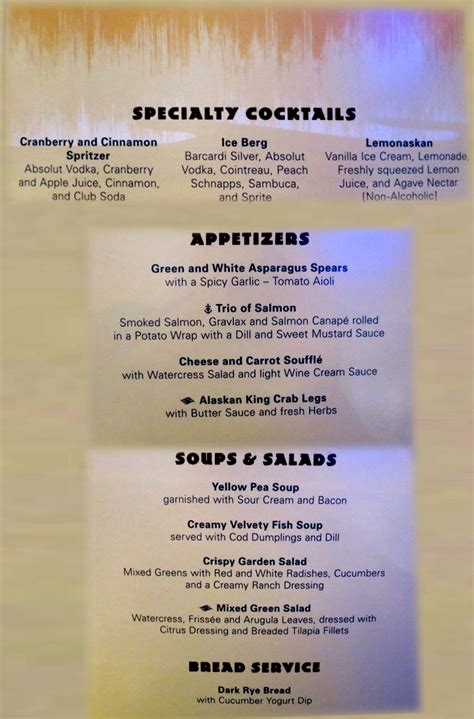 SPECIALTY COCKTAILS

Cranberry and Cinnamon Spritzer
Absolut Vodka, Cranberry and Apple Juice, Cinnamon, and Club Soda

Ice Berg
Barcardi Silver, Absolut Vodka, Cointreau, Peach Schnapps, Sambuca, and Sprite

Lemonaskan
Vanilla Ice Cream, Lemonade, Freshly squeezed Lemon Juice, and Agave Nectar [Non-Alcoholic]

APPETIZERS

Green and White Asparagus Spears
with a Spicy Garlic – Tomato Aioli

Trio of Salmon
Smoked Salmon, Gravlax and Salmon Canapé rolled in a Potato Wrap with a Dill and Sweet Mustard Sauce

Cheese and Carrot Soufflé
with Watercress Salad and light Wine Cream Sauce

Alaskan King Crab Legs
with Butter Sauce and fresh Herbs

SOUPS & SALADS

Yellow Pea Soup
garnished with Sour Cream and Bacon

Creamy Velvety Fish Soup
served with Cod Dumplings and Dill

Crispy Garden Salad
Mixed Greens with Red and White Radishes, Cucumbers and a Creamy Ranch Dressing

Mixed Green Salad
Watercress, Frissée and Arugula Leaves, dressed with Citrus Dressing and Breaded Tilapia Fillets

BREAD SERVICE

Dark Rye Bread
with Cucumber Yogurt Dip